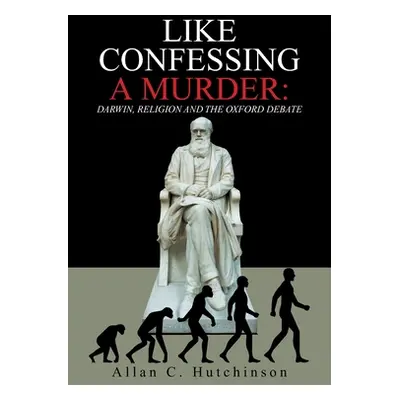 LIKE CONFESSING A MURDER:

DARWIN, RELIGION AND THE OXFORD DEBATE

Allan C. Hutchinson